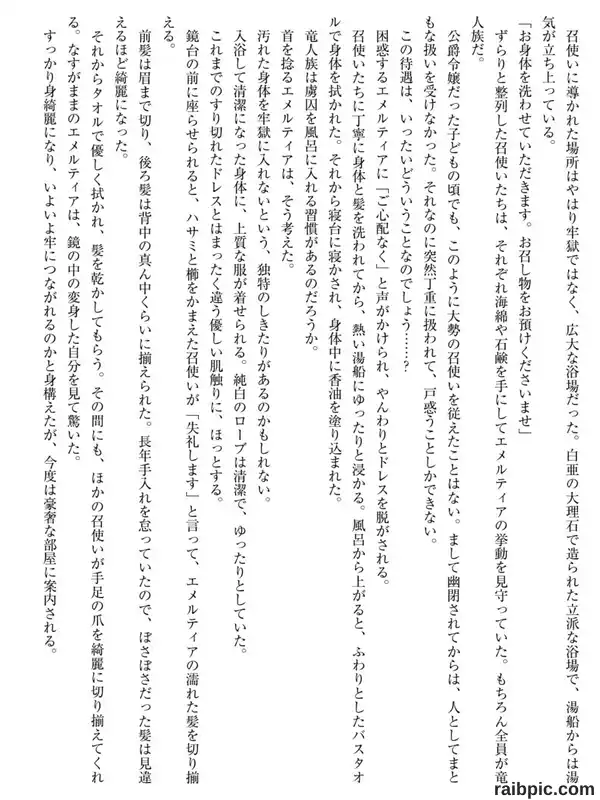 召使いに導かれた場所はやはり牢獄ではなく、広大な浴場だった。白亜の大理石で造られた立派な浴場で、湯船からは湯気が立ち上っている。

「お身体を洗わせていただきます。お召し物をお預けくださいませ」

ずらりと整列した召使いたちは、それぞれ海綿や石鹸を手にしてエメルティアの挙動を見守っていた。もちろん全員が竜人族だ。

公爵令嬢だった子どもの頃でも、このように大勢の召使いを従えたことはない。まして幽閉されてからは、人としてまともな扱いを受けなかった。それなのに突然丁重に扱われて、戸惑うことしかできない。

この待遇は、いったいどういうことなのでしょう……？

困惑するエメルティアに「ご心配なく」と声がかけられ、やんわりとドレスを脱がされる。

召使いたちに丁寧に身体と髪を洗われてから、熱い湯船にゆったりと浸かる。風呂から上がると、ふわりとしたバスタオルで身体を拭かれた。それから寝台に寝かされ、身体中に香油を塗り込まれた。

竜人族は虜囚を風呂に入れる習慣があるのだろうか。

首を捻るエメルティアは、そう考えた。

汚れた身体を牢獄に入れないという、独特のしきたりがあるのかもしれない。

入浴して清潔になった身体に、上質な服が着せられる。純白のローブは清潔で、ゆったりとしていた。

これまでのすり切れたドレスとはまったく違う優しい肌触りに、ほっとする。

鏡台の前に座らせられると、ハサミと櫛をかまえた召使いが「失礼します」と言って、エメルティアの濡れた髪を切り揃える。

前髪は眉まで切り、後ろ髪は背中の真ん中くらいに揃えられた。長年手入れを怠っていたので、ぼさぼさだった髪は見違えるほど綺麗になった。

それからタオルで優しく拭かれ、髪を乾かしてもらう。その間にも、ほかの召使いが手足の爪を綺麗に切り揃えてくれる。なすがままのエメルティアは、鏡の中の変身した自分を見て驚いた。

すっかり身綺麗になり、いよいよ牢につながれるのかと身構えたが、今度は豪奢な部屋に案内される。

raibpic.com